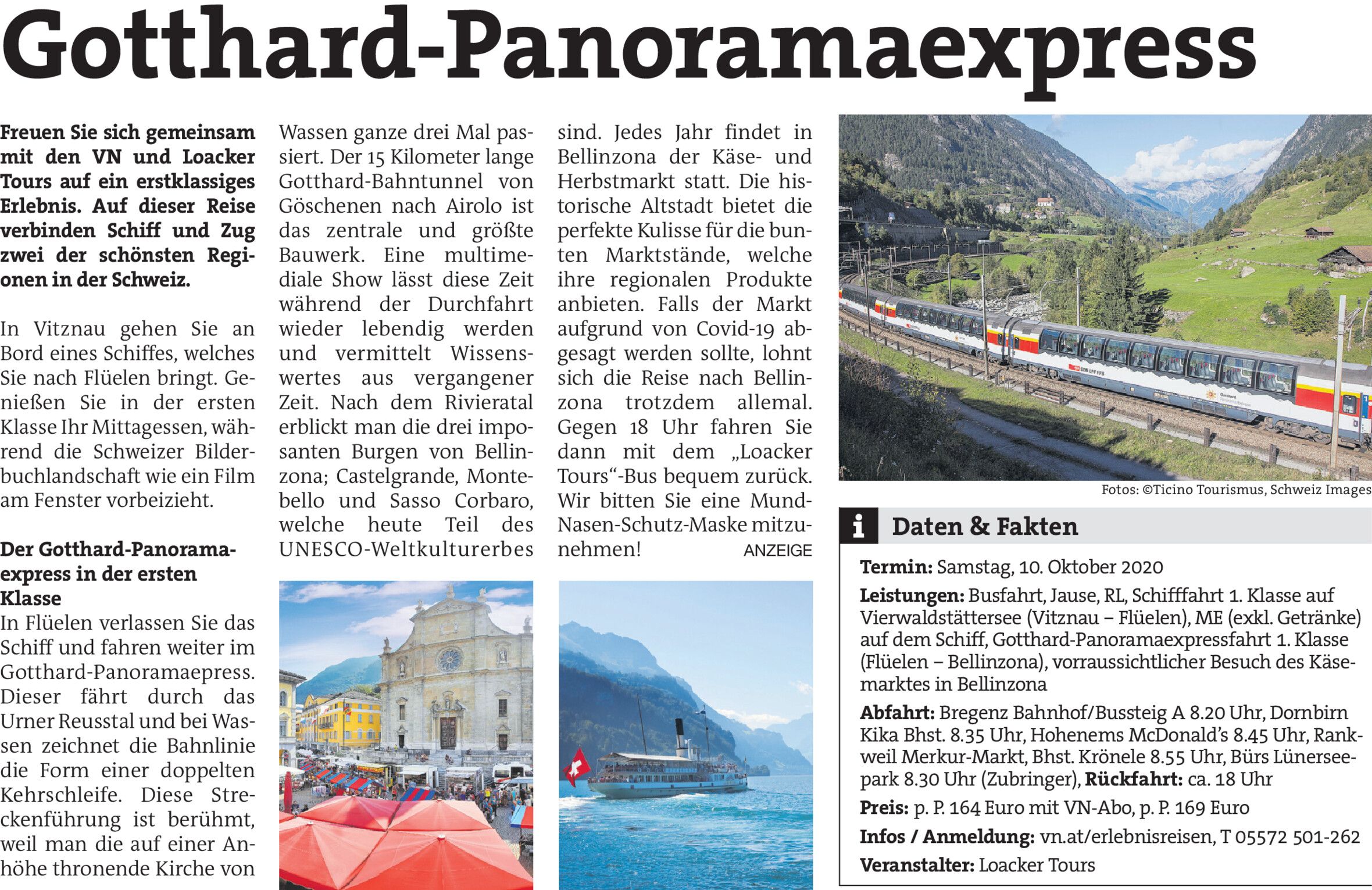 Gotthard-Panoramaexpress

Freuen Sie sich gemeinsam mit den VN und Loacker Tours auf ein erstklassiges Erlebnis. Auf dieser Reise verbinden Schiff und Zug zwei der schönsten Regionen in der Schweiz.

In Vitznau gehen Sie an Bord eines Schiffes, welches Sie nach Flüelen bringt. Genießen Sie in der ersten Klasse Ihr Mittagessen, während die Schweizer Bilderbuchlandschaft wie ein Film am Fenster vorbeizieht.

Der Gotthard-Panoramaexpress in der ersten Klasse
In Flüelen verlassen Sie das Schiff und fahren weiter im Gotthard-Panoramaepress. Dieser fährt durch das Urner Reusstal und bei Wassen zeichnet die Bahnlinie die Form einer doppelten Kehrschleife. Diese Streckenführung ist berühmt, weil man die auf einer Anhöhe thronende Kirche von Wassen ganze drei Mal passiert. Der 15 Kilometer lange Gotthard-Bahntunnel von Göschenen nach Airolo ist das zentrale und größte Bauwerk. Eine multimediale Show lässt diese Zeit während der Durchfahrt wieder lebendig werden und vermittelt Wissenswertes aus vergangener Zeit. Nach dem Rivieratal erblickt man die drei imposanten Burgen von Bellinzona; Castelgrande, Montebello und Sasso Corbaro, welche heute Teil des UNESCO-Weltkulturerbes sind. Jedes Jahr findet in Bellinzona der Käse- und Herbstmarkt statt. Die historische Altstadt bietet die perfekte Kulisse für die bunten Marktstände, welche ihre regionalen Produkte anbieten. Falls der Markt aufgrund von Covid-19 abgesagt werden sollte, lohnt sich die Reise nach Bellinzona trotzdem allemal. Gegen 18 Uhr fahren Sie dann mit dem „Loacker Tours“-Bus bequem zurück. Wir bitten Sie eine Mund-Nasen-Schutz-Maske mitzunehmen! ANZEIGE

Fotos: ©Ticino Tourismus, Schweiz Images

i Daten & Fakten

Termin: Samstag, 10. Oktober 2020

Leistungen: Busfahrt, Jause, RL, Schifffahrt 1. Klasse auf Vierwaldstättersee (Vitznau – Flüelen), ME (exkl. Getränke) auf dem Schiff, Gotthard-Panoramaexpressfahrt 1. Klasse (Flüelen – Bellinzona), vorraussichtlicher Besuch des Käsemarktes in Bellinzona

Abfahrt: Bregenz Bahnhof/Bussteig A 8.20 Uhr, Dornbirn Kika Bhst. 8.35 Uhr, Hohenems McDonald’s 8.45 Uhr, Rankweil Merkur-Markt, Bhst. Krönele 8.55 Uhr, Bürs Lünerseepark 8.30 Uhr (Zubringer), Rückfahrt: ca. 18 Uhr

Preis: p. P. 164 Euro mit VN-Abo, p. P. 169 Euro

Infos / Anmeldung: vn.at/erlebnisreisen, T 05572 501-262

Veranstalter: Loacker Tours